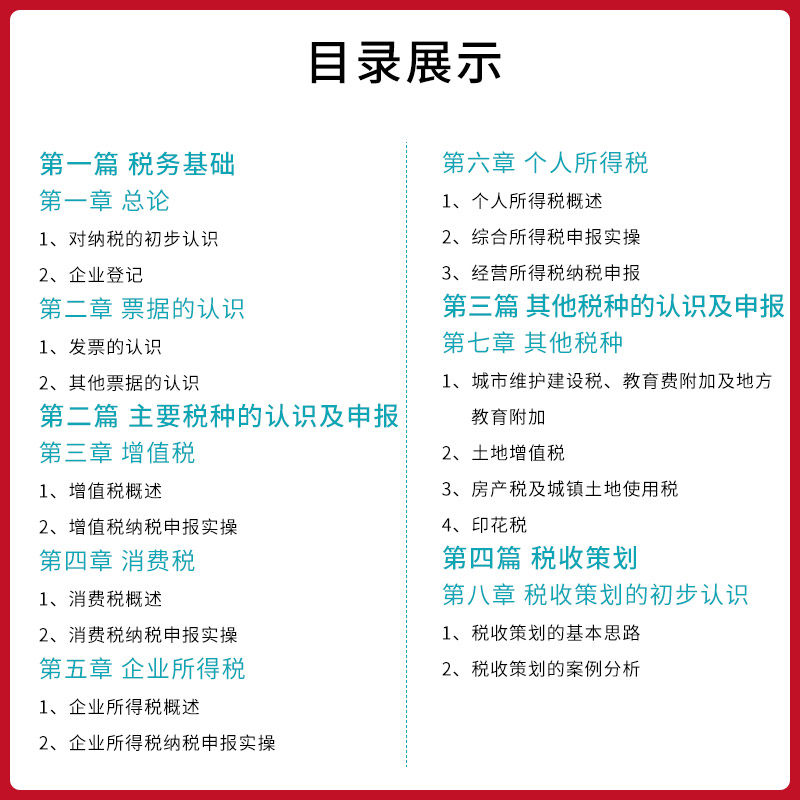 目录展示

第一篇 税务基础

第一章 总论

1、对纳税的初步认识

2、企业登记

第二章 票据的认识

1、发票的认识

2、其他票据的认识

第二篇 主要税种的认识及申报

第三章 增值税

1、增值税概述

2、增值税纳税申报实操

第四章 消费税

1、消费税概述

2、消费税纳税申报实操

第五章 企业所得税

1、企业所得税概述

2、企业所得税纳税申报实操

第六章 个人所得税

1、个人所得税概述

2、综合所得税申报实操

3、经营所得税纳税申报

第三篇 其他税种的认识及申报

第七章 其他税种

1、城市维护建设税、教育费附加及地方教育附加

2、土地增值税

3、房产税及城镇土地使用税

4、印花税

第四篇 税收策划

第八章 税收策划的初步认识

1、税收策划的基本思路

2、税收策划的案例分析